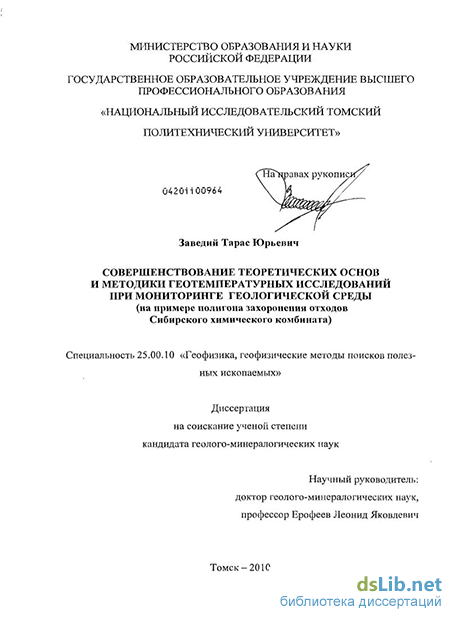 МИНИСТЕРСТВО ОБРАЗОВАНИЯ И НАУКИ РОССИЙСКОЙ ФЕДЕРАЦИИ

ГОСУДАРСТВЕННОЕ ОБРАЗОВАТЕЛЬНОЕ УЧРЕЖДЕНИЕ ВЫСШЕГО ПРОФЕССИОНАЛЬНОГО ОБРАЗОВАНИЯ

«НАЦИОНАЛЬНЫЙ ИССЛЕДОВАТЕЛЬСКИЙ ТОМСКИЙ ПОЛИТЕХНИЧЕСКИЙ УНИВЕРСИТЕТ»

На правах рукописи

04201100964

Заведий Тарас Юрьевич

СОВЕРШЕНСТВОВАНИЕ ТЕОРЕТИЧЕСКИХ ОСНОВ И МЕТОДИКИ ГЕОТЕМПЕРАТУРНЫХ ИССЛЕДОВАНИЙ ПРИ МОНИТОРИНГЕ ГЕОЛОГИЧЕСКОЙ СРЕДЫ (на примере полигона захоронения отходов Сибирского химического комбината)

Специальность 25.00.10 «Геофизика, геофизические методы поисков полезных ископаемых»

Диссертация
на соискание ученой степени
кандидата геолого-минералогических наук

Научный руководитель:
доктор геолого-минералогических наук,
профессор Ерофеев Леонид Яковлевич

Томск – 2010

dsLib.net
библиотека диссертаций